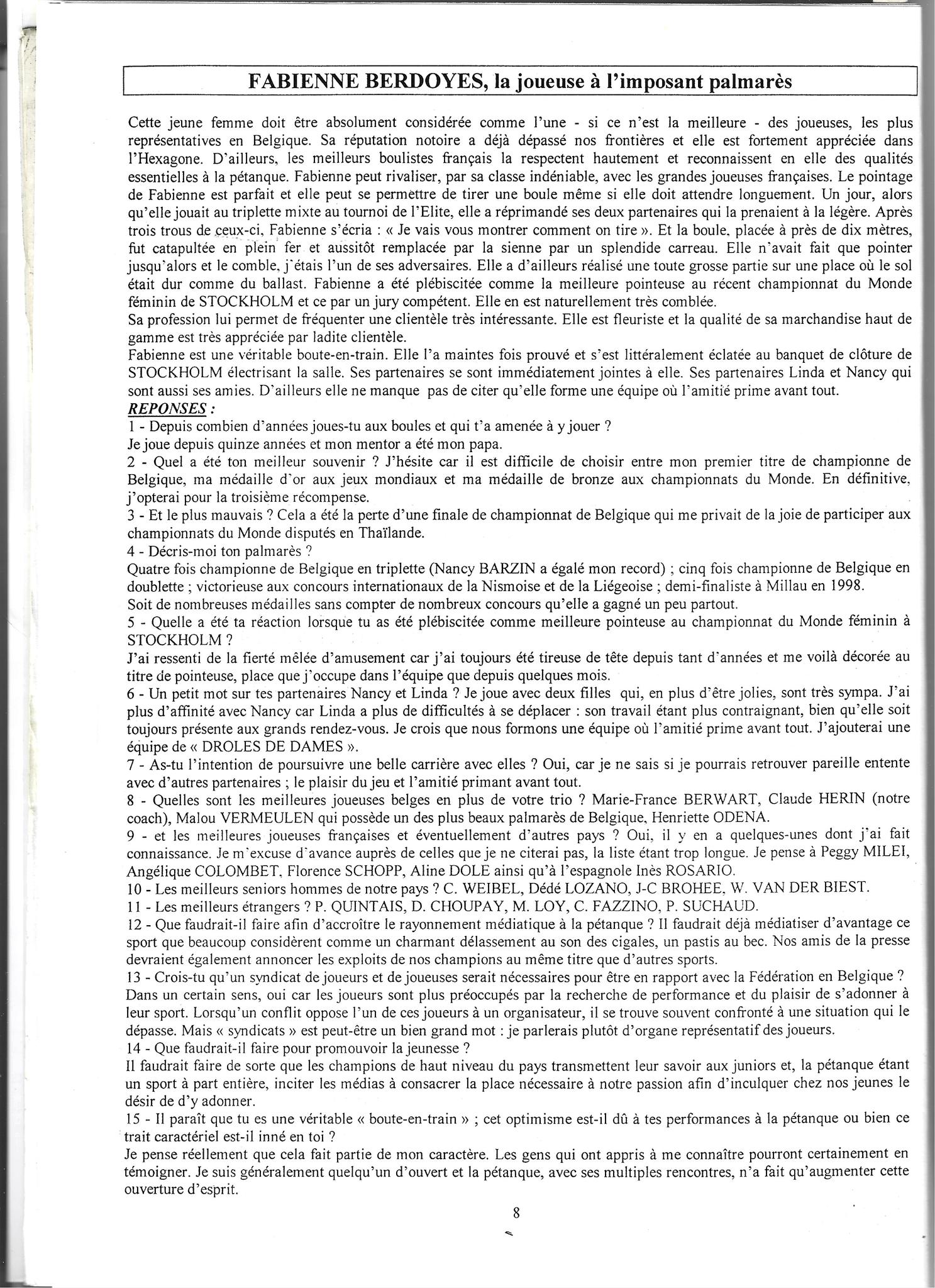 FABIENNE BERDOYES, la joueuse à l'imposant palmarès

Cette jeune femme doit être absolument considérée comme l'une - si ce n'est la meilleure - des joueuses, les plus représentatives en Belgique. Sa réputation notoire a déjà dépassé nos frontières et elle est fortement appréciée dans l'Hexagone. D'ailleurs, les meilleurs boulistes français la respectent hautement et reconnaissent en elle des qualités essentielles à la pétanque. Fabienne peut rivaliser, par sa classe indéniable, avec les grandes joueuses françaises. Le pointage de Fabienne est parfait et elle peut se permettre de tirer une boule même si elle doit attendre longuement. Un jour, alors qu'elle jouait au triplette mixte au tournoi de l'Elite, elle a réprimandé ses deux partenaires qui la prenaient à la légère. Après trois trous de ceux-ci, Fabienne s'écria : « Je vais vous montrer comment on tire ». Et la boule, placée à près de dix mètres, fut catapultée en plein fer et aussitôt remplacée par la sienne par un splendide carreau. Elle n'avait fait que pointer jusqu'alors et le comble, j'étais l'un de ses adversaires. Elle a d'ailleurs réalisé une toute grosse partie sur une place où le sol était dur comme du ballast. Fabienne a été plébiscitée comme la meilleure pointeuse au récent championnat du Monde féminin de STOCKHOLM et ce par un jury compétent. Elle en est naturellement très comblée.
Sa profession lui permet de fréquenter une clientèle très intéressante. Elle est fleuriste et la qualité de sa marchandise haut de gamme est très appréciée par ladite clientèle.
Fabienne est une véritable boute-en-train. Elle l'a maintes fois prouvé et s'est littéralement éclatée au banquet de clôture de STOCKHOLM électrisant la salle. Ses partenaires se sont immédiatement jointes à elle. Ses partenaires Linda et Nancy qui sont aussi ses amies. D'ailleurs elle ne manque pas de citer qu'elle forme une équipe où l'amitié prime avant tout.
REPONSES :
1 - Depuis combien d'années joues-tu aux boules et qui t'a amenée à y jouer ?
Je joue depuis quinze années et mon mentor a été mon papa.
2 - Quel a été ton meilleur souvenir ? J'hésite car il est difficile de choisir entre mon premier titre de championne de Belgique, ma médaille d'or aux jeux mondiaux et ma médaille de bronze aux championnats du Monde. En définitive, j'opterai pour la troisième récompense.
3 - Et le plus mauvais ? Cela a été la perte d'une finale de championnat de Belgique qui me privait de la joie de participer aux championnats du Monde disputés en Thaïlande.
4 - Décris-moi ton palmarès ?
Quatre fois championne de Belgique en triplette (Nancy BARZIN a égalé mon record) ; cinq fois championne de Belgique en doublette ; victorieuse aux concours internationaux de la Nismoise et de la Liégeoise ; demi-finaliste à Millau en 1998.
Soit de nombreuses médailles sans compter de nombreux concours qu'elle a gagné un peu partout.
5 - Quelle a été ta réaction lorsque tu as été plébiscitée comme meilleure pointeuse au championnat du Monde féminin à STOCKHOLM ?
J'ai ressenti de la fierté mêlée d'amusement car j'ai toujours été tireuse de tête depuis tant d'années et me voilà décorée au titre de pointeuse, place que j'occupe dans l'équipe que depuis quelques mois.
6 - Un petit mot sur tes partenaires Nancy et Linda ? Je joue avec deux filles qui, en plus d'être jolies, sont très sympa. J'ai plus d'affinité avec Nancy car Linda a plus de difficultés à se déplacer : son travail étant plus contraignant, bien qu'elle soit toujours présente aux grands rendez-vous. Je crois que nous formons une équipe où l'amitié prime avant tout. J'ajouterai une équipe de « DROLES DE DAMES ».
7 - As-tu l'intention de poursuivre une belle carrière avec elles ? Oui, car je ne sais si je pourrais retrouver pareille entente avec d'autres partenaires ; le plaisir du jeu et l'amitié primant avant tout.
8 - Quelles sont les meilleures joueuses belges en plus de votre trio ? Marie-France BERWART, Claude HERIN (notre coach), Malou VERMEULEN qui possède un des plus beaux palmarès de Belgique, Henriette ODENA.
9 - et les meilleures joueuses françaises et éventuellement d'autres pays ? Oui, il y en a quelques-unes dont j'ai fait connaissance. Je m'excuse d'avance auprès de celles que je ne citerai pas, la liste étant trop longue. Je pense à Peggy MILEI, Angélique COLOMBET, Florence SCHOPP, Aline DOLE ainsi qu'à l'espagnole Inès ROSARIO.
10 - Les meilleurs seniors hommes de notre pays ? C. WEIBEL, Dédé LOZANO, J-C BROHEE, W. VAN DER BIEST.
11 - Les meilleurs étrangers ? P. QUINTAIS, D. CHOUPAY, M. LOY, C. FAZZINO, P. SUCHAUD.
12 - Que faudrait-il faire afin d'accroître le rayonnement médiatique à la pétanque ? Il faudrait déjà médiatiser d'avantage ce sport que beaucoup considèrent comme un charmant délassement au son des cigales, un pastis au bec. Nos amis de la presse devraient également annoncer les exploits de nos champions au même titre que d'autres sports.
13 - Crois-tu qu'un syndicat de joueurs et de joueuses serait nécessaires pour être en rapport avec la Fédération en Belgique ? Dans un certain sens, oui car les joueurs sont plus préoccupés par la recherche de performance et du plaisir de s'adonner à leur sport. Lorsqu'un conflit oppose l'un de ces joueurs à un organisateur, il se trouve souvent confronté à une situation qui le dépasse. Mais « syndicats » est peut-être un bien grand mot : je parlerais plutôt d'organe représentatif des joueurs.
14 - Que faudrait-il faire pour promouvoir la jeunesse ?
Il faudrait faire de sorte que les champions de haut niveau du pays transmettent leur savoir aux juniors et, la pétanque étant un sport à part entière, inciter les médias à consacrer la place nécessaire à notre passion afin d'inculquer chez nos jeunes le désir de d'y adonner.
15 - Il paraît que tu es une véritable « boute-en-train » ; cet optimisme est-il dû à tes performances à la pétanque ou bien ce trait caractériel est-il inné en toi ?
Je pense réellement que cela fait partie de mon caractère. Les gens qui ont appris à me connaître pourront certainement en témoigner. Je suis généralement quelqu'un d'ouvert et la pétanque, avec ses multiples rencontres, n'a fait qu'augmenter cette ouverture d'esprit.

8